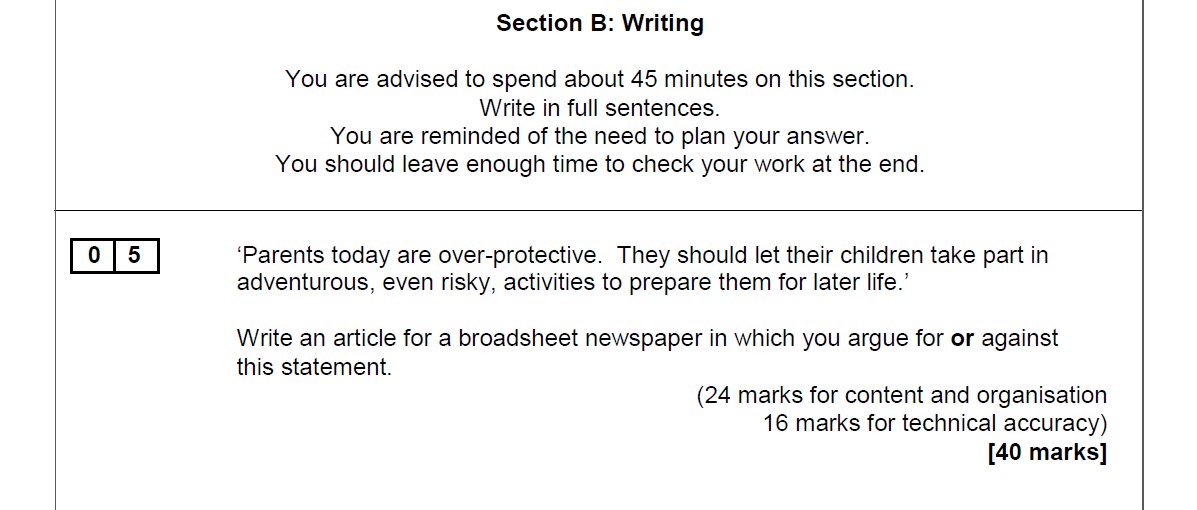 Section B: Writing

You are advised to spend about 45 minutes on this section.
Write in full sentences.
You are reminded of the need to plan your answer.
You should leave enough time to check your work at the end.

0 5

'Parents today are over-protective. They should let their children take part in adventurous, even risky, activities to prepare them for later life.'

Write an article for a broadsheet newspaper in which you argue for or against this statement.

(24 marks for content and organisation
16 marks for technical accuracy)
[40 marks]